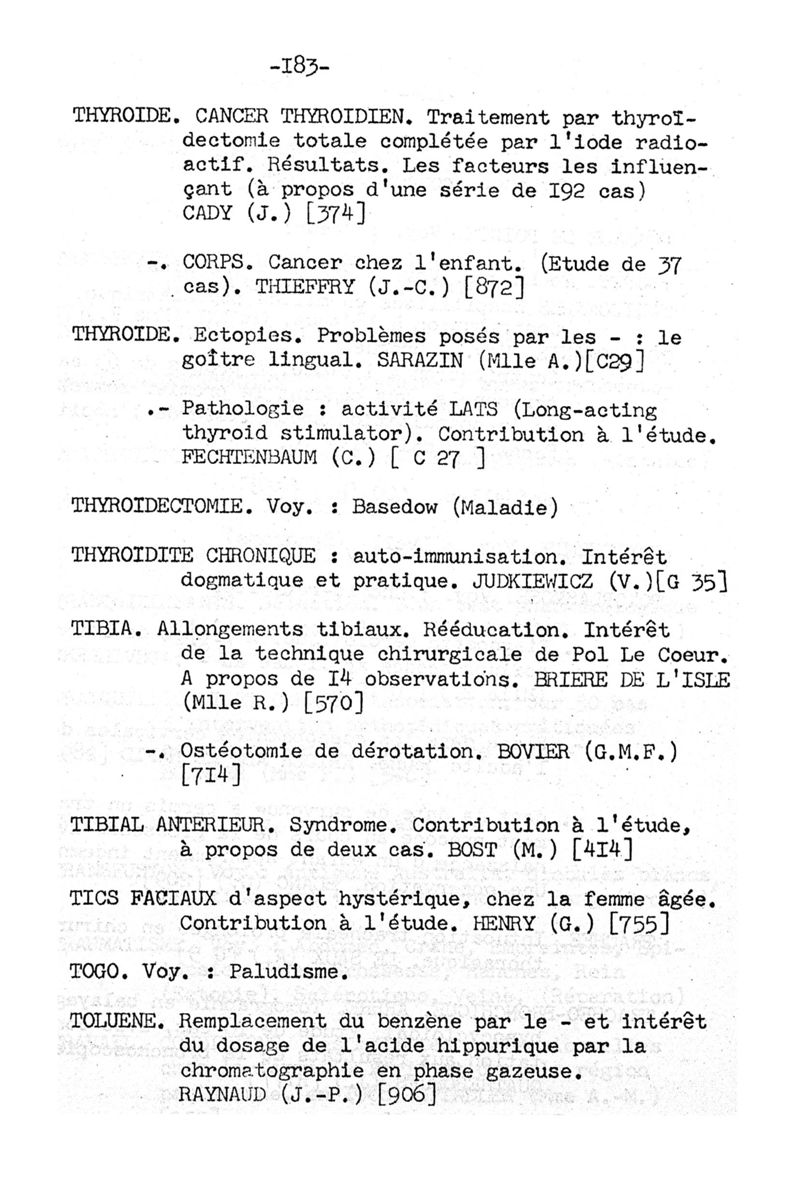 -I83-

THYROIDE. CANCER THYROIDIEN. Traitement par thyroïdectomie totale complétée par l'iode radioactif. Résultats. Les facteurs les influençant (à propos d'une série de I92 cas) CADY (J.) [374]

-. CORPS. Cancer chez l'enfant. (Etude de 37 cas). THIEFFRY (J.-C.) [872]

THYROIDE. Ectopies. Problèmes posés par les - : le goître lingual. SARAZIN (Mlle A.)[C29]

.- Pathologie : activité LATS (Long-acting thyroid stimulator). Contribution à l'étude. FECHTENBAUM (C.) [ C 27 ]

THYROIDECTOMIE. Voy. : Basedow (Maladie)

THYROIDITE CHRONIQUE : auto-immunisation. Intérêt dogmatique et pratique. JUDKIEWICZ (V.)[G 35]

TIBIA. Allongements tibiaux. Rééducation. Intérêt de la technique chirurgicale de Pol Le Coeur. A propos de I4 observations. BRIERE DE L'ISLE (Mlle R.) [570]

-. Ostéotomie de dérotation. BOVIER (G.M.F.) [7I4]

TIBIAL ANTERIEUR. Syndrome. Contribution à l'étude, à propos de deux cas. BOST (M.) [4I4]

TICS FACIAUX d'aspect hystérique, chez la femme âgée. Contribution à l'étude. HENRY (G.) [755]

TOGO. Voy. : Paludisme.

TOLUENE. Remplacement du benzène par le - et intérêt du dosage de l'acide hippurique par la chromatographie en phase gazeuse. RAYNAUD (J.-P.) [906]